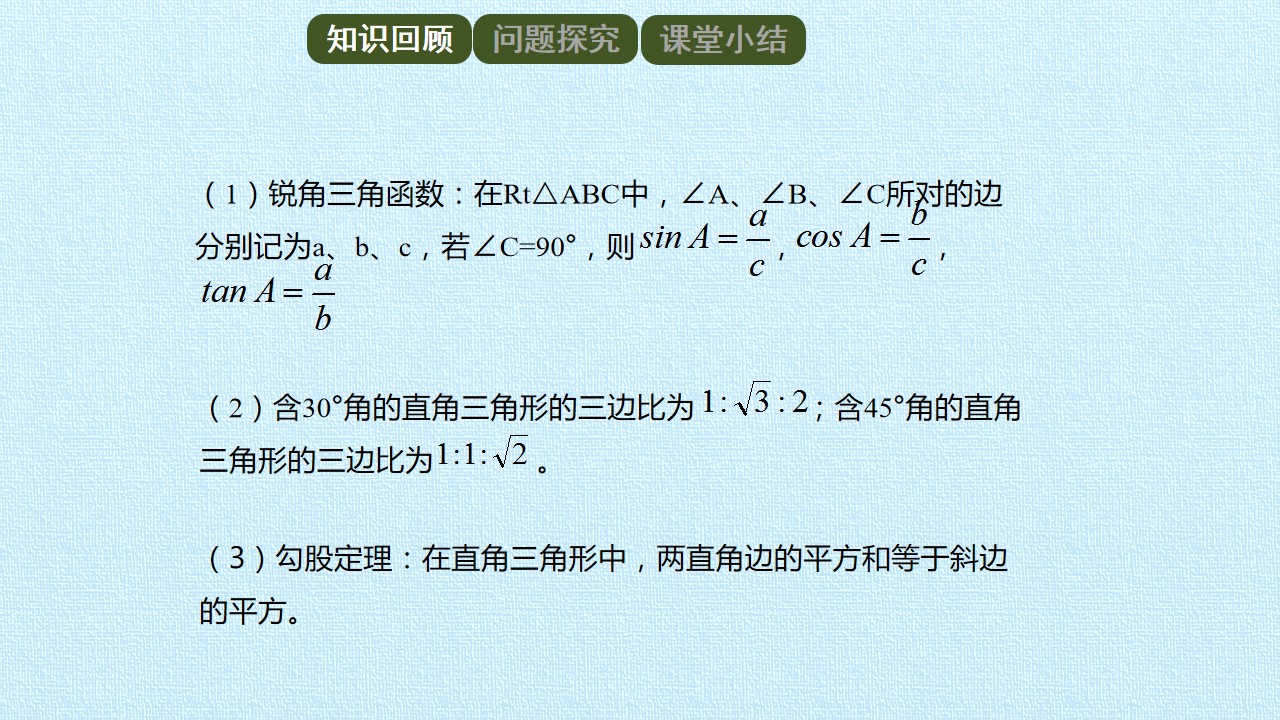 知识回顾 问题探究 课堂小结

(1)锐角三角函数:在Rt△ABC中,∠A、∠B、∠C所对的边分别记为a、b、c,若∠C=90°,则$sin A=\frac{a}{c}$,$cos A=\frac{b}{c}$,$tan A=\frac{a}{b}$

(2)含30°角的直角三角形的三边比为$1:\sqrt{3}:2$;含45°角的直角三角形的三边比为$1:1:\sqrt{2}$。

(3)勾股定理:在直角三角形中,两直角边的平方和等于斜边的平方。